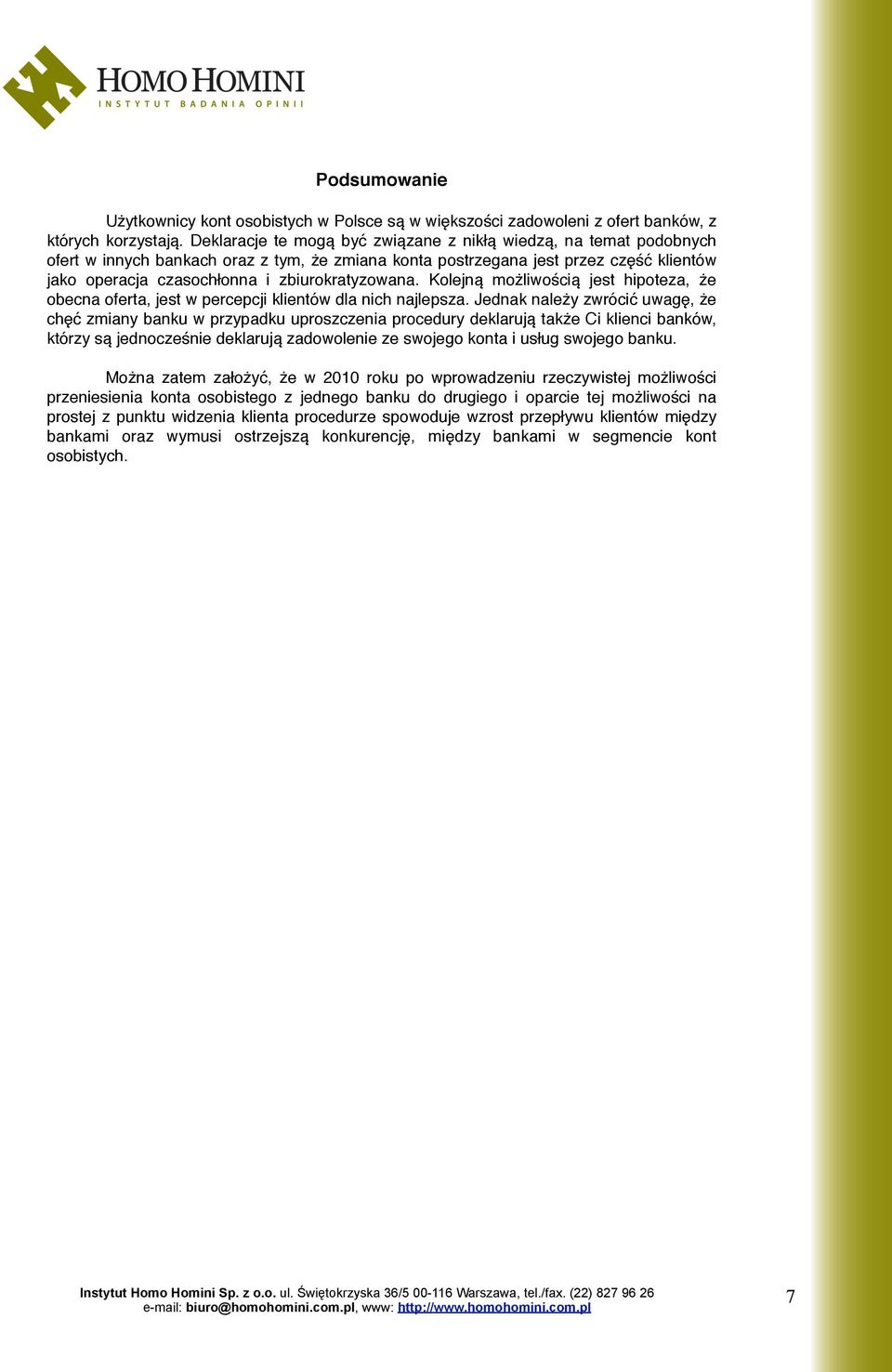 HOMO HOMINI
INSTYTUT BADANIA OPINII

Podsumowanie

Użytkownicy kont osobistych w Polsce są w większości zadowoleni z ofert banków, z których korzystają. Deklaracje te mogą być związane z nikłą wiedzą, na temat podobnych ofert w innych bankach oraz z tym, że zmiana konta postrzegana jest przez część klientów jako operacja czasochłonna i zbiurokratyzowana. Kolejną możliwością jest hipoteza, że obecna oferta, jest w percepcji klientów dla nich najlepsza. Jednak należy zwrócić uwagę, że chęć zmiany banku w przypadku uproszczenia procedury deklarują także Ci klienci banków, którzy są jednocześnie deklarują zadowolenie ze swojego konta i usług swojego banku.

Można zatem założyć, że w 2010 roku po wprowadzeniu rzeczywistej możliwości przeniesienia konta osobistego z jednego banku do drugiego i oparcie tej możliwości na prostej z punktu widzenia klienta procedurze spowoduje wzrost przepływu klientów między bankami oraz wymusi ostrzejszą konkurencję, między bankami w segmencie kont osobistych.

Instytut Homo Homini Sp. z o.o. ul. Świętokrzyska 36/5 00-116 Warszawa, tel./fax. (22) 827 96 26
e-mail: biuro@homohomini.com.pl, www: http://www.homohomini.com.pl

7